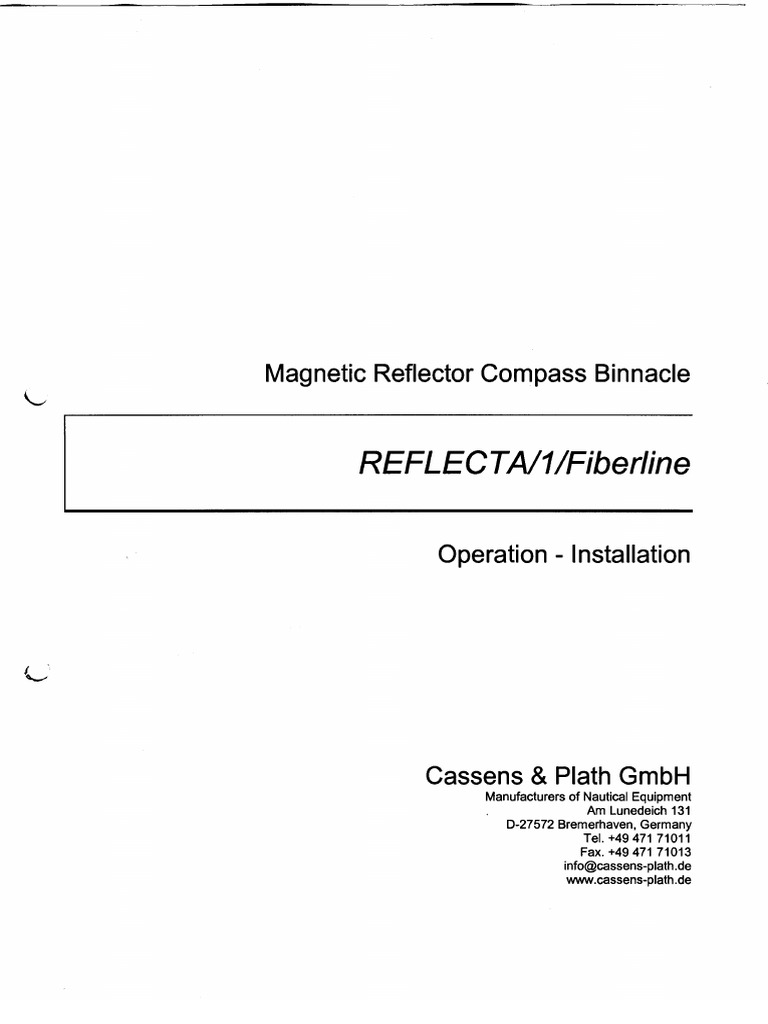 Magnetic Reflector Compass Binnacle

REFLECTA/1/Fiberline

Operation - Installation

Cassens & Plath GmbH
Manufacturers of Nautical Equipment
Am Lunedeich 131
D-27572 Bremerhaven, Germany
Tel. +49 471 71011
Fax. +49 471 71013
info@cassens-plath.de
www.cassens-plath.de